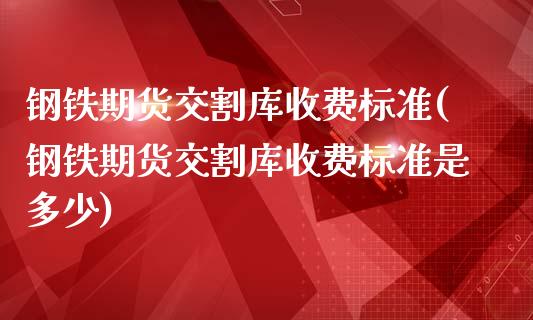 钢铁期货交割库收费标准(钢铁期货交割库收费标准是多少)